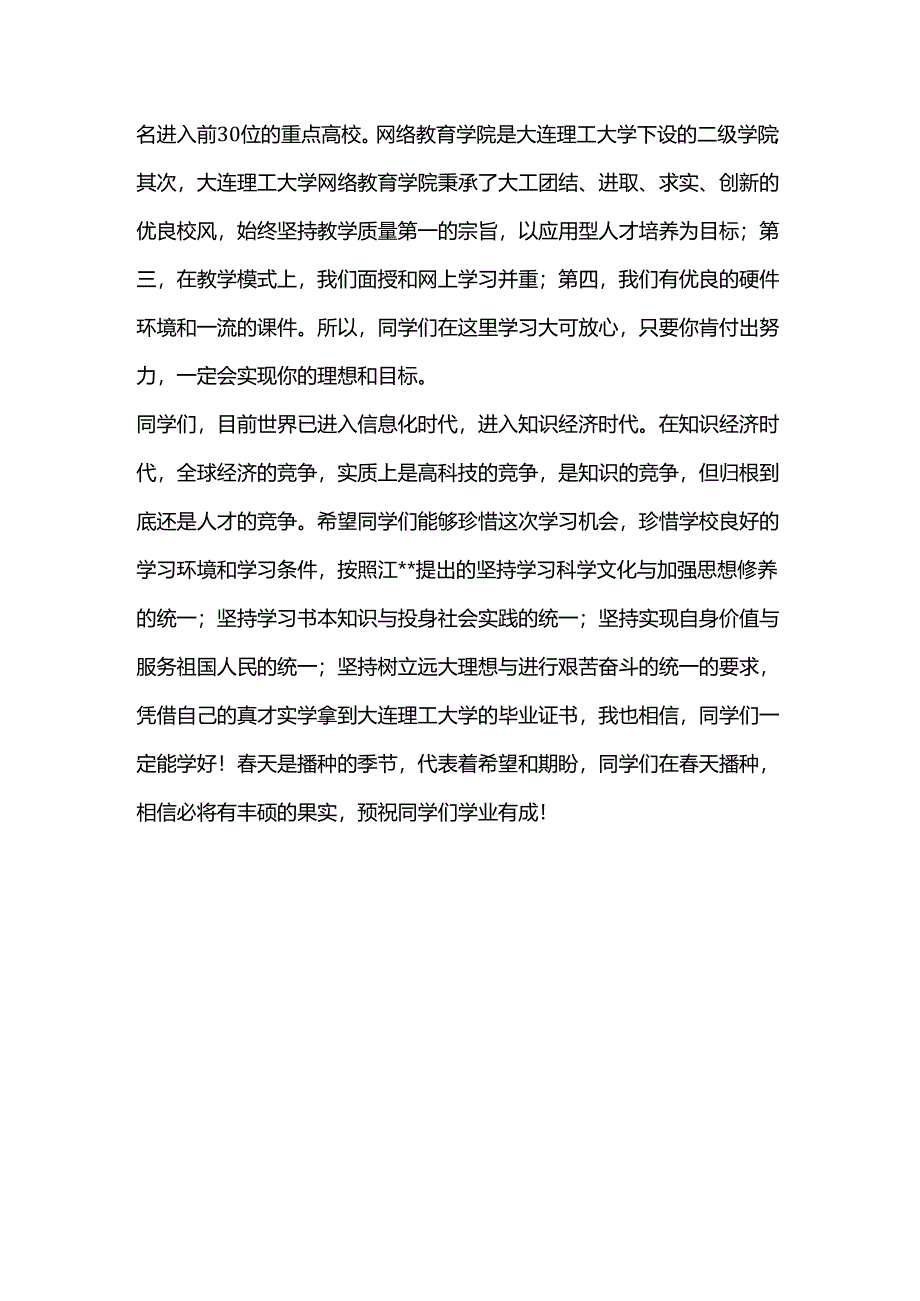 名进入前30位的重点高校。网络教育学院是大连理工大学下设的二级学院其次，大连理工大学网络教育学院秉承了大工团结、进取、求实、创新的优良校风，始终坚持教学质量第一的宗旨，以应用型人才培养为目标；第三，在教学模式上，我们面授和网上学习并重；第四，我们有优良的硬件环境和一流的课件。所以，同学们在这里学习大可放心，只要你肯付出努力，一定会实现你的理想和目标。

同学们，目前世界已进入信息化时代，进入知识经济时代。在知识经济时代，全球经济的竞争，实质上是高科技的竞争，是知识的竞争，但归根到底还是人才的竞争。希望同学们能够珍惜这次学习机会，珍惜学校良好的学习环境和学习条件，按照江**提出的坚持学习科学文化与加强思想修养的统一；坚持学习书本知识与投身社会实践的统一；坚持实现自身价值与服务祖国人民的统一；坚持树立远大理想与进行艰苦奋斗的统一的要求，凭借自己的真才实学拿到大连理工大学的毕业证书，我也相信，同学们一定能学好！春天是播种的季节，代表着希望和期盼，同学们在春天播种，相信必将有丰硕的果实，预祝同学们学业有成！